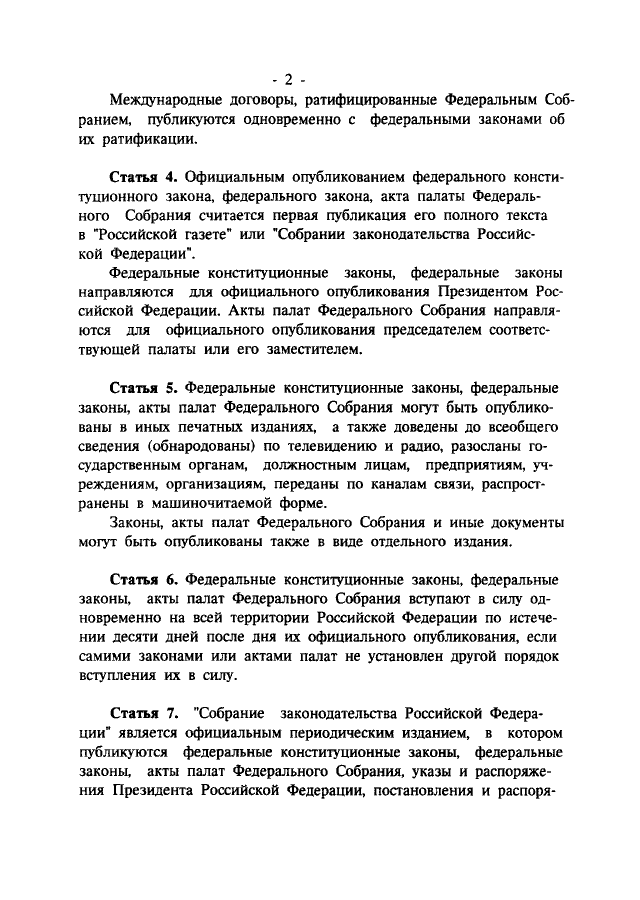 - 2 -

Международные договоры, ратифицированные Федеральным Собранием, публикуются одновременно с федеральными законами об их ратификации.

Статья 4. Официальным опубликованием федерального конституционного закона, федерального закона, акта палаты Федерального Собрания считается первая публикация его полного текста в "Российской газете" или "Собрании законодательства Российской Федерации".

Федеральные конституционные законы, федеральные законы направляются для официального опубликования Президентом Российской Федерации. Акты палат Федерального Собрания направляются для официального опубликования председателем соответствующей палаты или его заместителем.

Статья 5. Федеральные конституционные законы, федеральные законы, акты палат Федерального Собрания могут быть опубликованы в иных печатных изданиях, а также доведены до всеобщего сведения (обнародованы) по телевидению и радио, разосланы государственным органам, должностным лицам, предприятиям, учреждениям, организациям, переданы по каналам связи, распространены в машиночитаемой форме.

Законы, акты палат Федерального Собрания и иные документы могут быть опубликованы также в виде отдельного издания.

Статья 6. Федеральные конституционные законы, федеральные законы, акты палат Федерального Собрания вступают в силу одновременно на всей территории Российской Федерации по истечении десяти дней после дня их официального опубликования, если самими законами или актами палат не установлен другой порядок вступления их в силу.

Статья 7. "Собрание законодательства Российской Федерации" является официальным периодическим изданием, в котором публикуются федеральные конституционные законы, федеральные законы, акты палат Федерального Собрания, указы и распоряжения Президента Российской Федерации, постановления и распоря-